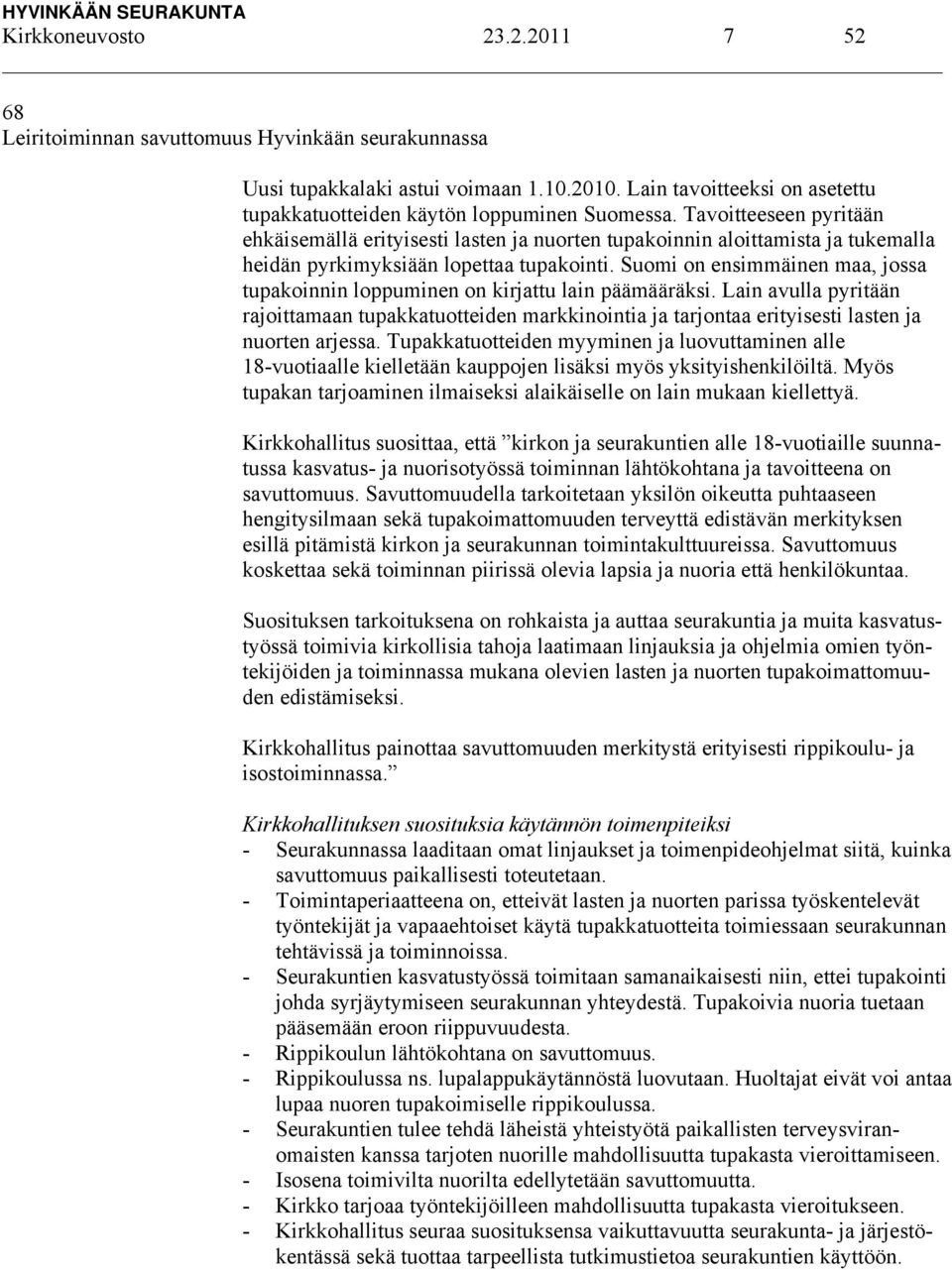 HYVINKÄÄN SEURAKUNTA
Kirkkoneuvosto 23.2.2011 7 52

68
Leiritoiminnan savuttomuus Hyvinkään seurakunnassa

Uusi tupakkalaki astui voimaan 1.10.2010. Lain tavoitteeksi on asetettu tupakkatuotteiden käytön loppuminen Suomessa. Tavoitteeseen pyritään ehkäisemällä erityisesti lasten ja nuorten tupakoinnin aloittamista ja tukemalla heidän pyrkimyksiään lopettaa tupakointi. Suomi on ensimmäinen maa, jossa tupakoinnin loppuminen on kirjattu lain päämääräksi. Lain avulla pyritään rajoittamaan tupakkatuotteiden markkinointia ja tarjontaa erityisesti lasten ja nuorten arjessa. Tupakkatuotteiden myyminen ja luovuttaminen alle 18-vuotiaalle kielletään kauppojen lisäksi myös yksityishenkilöiltä. Myös tupakan tarjoaminen ilmaiseksi alaikäiselle on lain mukaan kiellettyä.

Kirkkohallitus suosittaa, että ”kirkon ja seurakuntien alle 18-vuotiaille suunnatussa kasvatus- ja nuorisotyössä toiminnan lähtökohtana ja tavoitteena on savuttomuus. Savuttomuudella tarkoitetaan yksilön oikeutta puhtaaseen hengitysilmaan sekä tupakoimattomuuden terveyttä edistävän merkityksen esillä pitämistä kirkon ja seurakunnan toimintakulttuureissa. Savuttomuus koskettaa sekä toiminnan piirissä olevia lapsia ja nuoria että henkilökuntaa.

Suosituksen tarkoituksena on rohkaista ja auttaa seurakuntia ja muita kasvatustyössä toimivia kirkollisia tahoja laatimaan linjauksia ja ohjelmia omien työntekijöiden ja toiminnassa mukana olevien lasten ja nuorten tupakoimattomuuden edistämiseksi.

Kirkkohallitus painottaa savuttomuuden merkitystä erityisesti rippikoulu- ja isostoiminnassa.”

Kirkkohallituksen suosituksia käytännön toimenpiteiksi
- Seurakunnassa laaditaan omat linjaukset ja toimenpideohjelmat siitä, kuinka savuttomuus paikallisesti toteutetaan.
- Toimintaperiaatteena on, etteivät lasten ja nuorten parissa työskentelevät työntekijät ja vapaaehtoiset käytä tupakkatuotteita toimiessaan seurakunnan tehtävissä ja toiminnoissa.
- Seurakuntien kasvatustyössä toimitaan samanaikaisesti niin, ettei tupakointi johda syrjäytymiseen seurakunnan yhteydestä. Tupakoivia nuoria tuetaan pääsemään eroon riippuvuudesta.
- Rippikoulun lähtökohtana on savuttomuus.
- Rippikoulussa ns. lupalappukäytännöstä luovutaan. Huoltajat eivät voi antaa lupaa nuoren tupakoimiselle rippikoulussa.
- Seurakuntien tulee tehdä läheistä yhteistyötä paikallisten terveysviranomaisten kanssa tarjoten nuorille mahdollisuutta tupakasta vieroittamiseen.
- Isosena toimivilta nuorilta edellytetään savuttomuutta.
- Kirkko tarjoaa työntekijöilleen mahdollisuutta tupakasta vieroitukseen.
- Kirkkohallitus seuraa suosituksensa vaikuttavuutta seurakunta- ja järjestökentässä sekä tuottaa tarpeellista tutkimustietoa seurakuntien käyttöön.